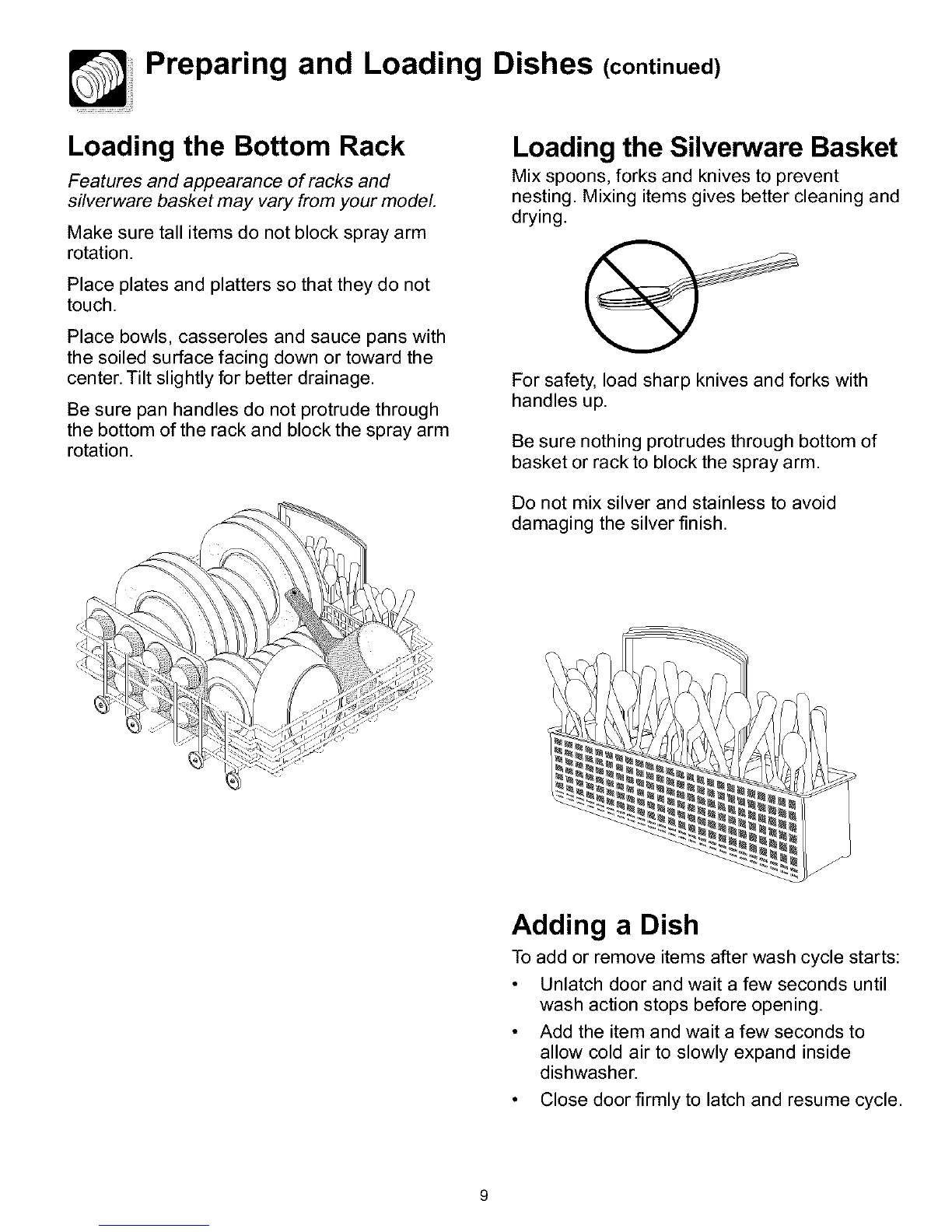 Preparing and Loading Dishes (continued)

Loading the Bottom Rack

Features and appearance of racks and silverware basket may vary from your model.

Make sure tall items do not block spray arm rotation.

Place plates and platters so that they do not touch.

Place bowls, casseroles and sauce pans with the soiled surface facing down or toward the center. Tilt slightly for better drainage.

Be sure pan handles do not protrude through the bottom of the rack and block the spray arm rotation.

Loading the Silverware Basket

Mix spoons, forks and knives to prevent nesting. Mixing items gives better cleaning and drying.

For safety, load sharp knives and forks with handles up.

Be sure nothing protrudes through bottom of basket or rack to block the spray arm.

Do not mix silver and stainless to avoid damaging the silver finish.

Adding a Dish

To add or remove items after wash cycle starts:

• Unlatch door and wait a few seconds until wash action stops before opening.

• Add the item and wait a few seconds to allow cold air to slowly expand inside dishwasher.

• Close door firmly to latch and resume cycle.

9